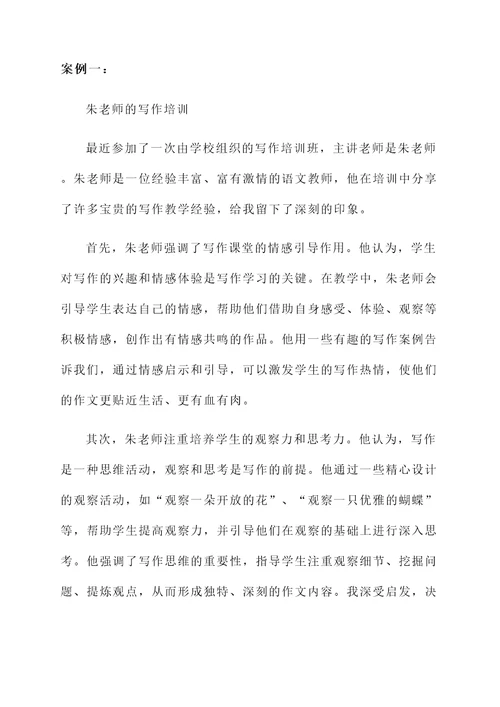 案例一：

朱老师的写作培训

最近参加了一次由学校组织的写作培训班，主讲老师是朱老师。朱老师是一位经验丰富、富有激情的语文教师，他在培训中分享了许多宝贵的写作教学经验，给我留下了深刻的印象。

首先，朱老师强调了写作课堂的情感引导作用。他认为，学生对写作的兴趣和情感体验是写作学习的关键。在教学中，朱老师会引导学生表达自己的情感，帮助他们借助自身感受、体验、观察等积极情感，创作出有情感共鸣的作品。他用一些有趣的写作案例告诉我们，通过情感启示和引导，可以激发学生的写作热情，使他们的作文更贴近生活、更有血有肉。

其次，朱老师注重培养学生的观察力和思考力。他认为，写作是一种思维活动，观察和思考是写作的前提。他通过一些精心设计的观察活动，如“观察一朵开放的花”、“观察一只优雅的蝴蝶”等，帮助学生提高观察力，并引导他们在观察的基础上进行深入思考。他强调了写作思维的重要性，指导学生注重观察细节、挖掘问题、提炼观点，从而形成独特、深刻的作文内容。我深受启发，决